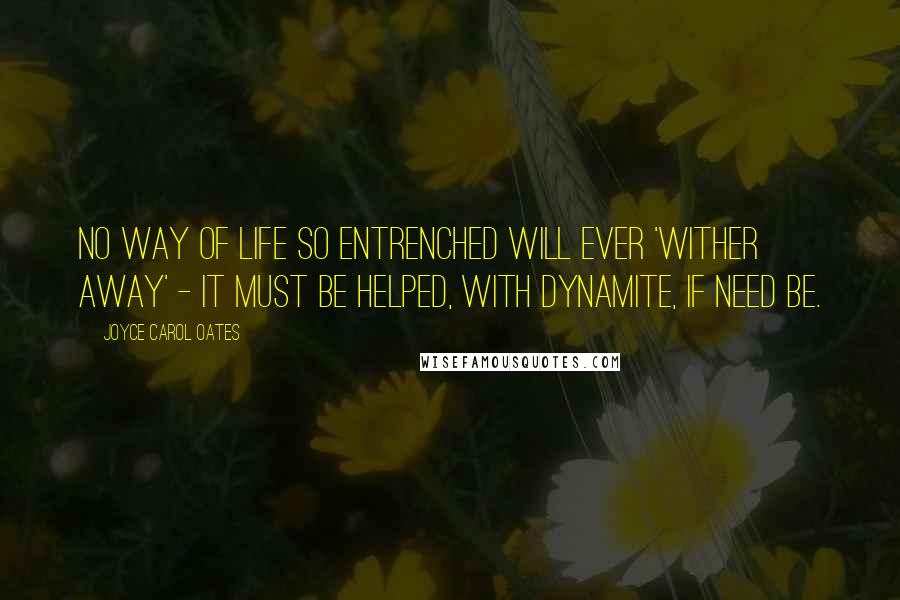 NO WAY OF LIFE SO ENTRENCHED WILL EVER 'WITHER AWAY' - IT MUST BE HELPED, WITH DYNAMITE, IF NEED BE.

JOYCE CAROL OATES

WISEFAMOUSQUOTES.COM